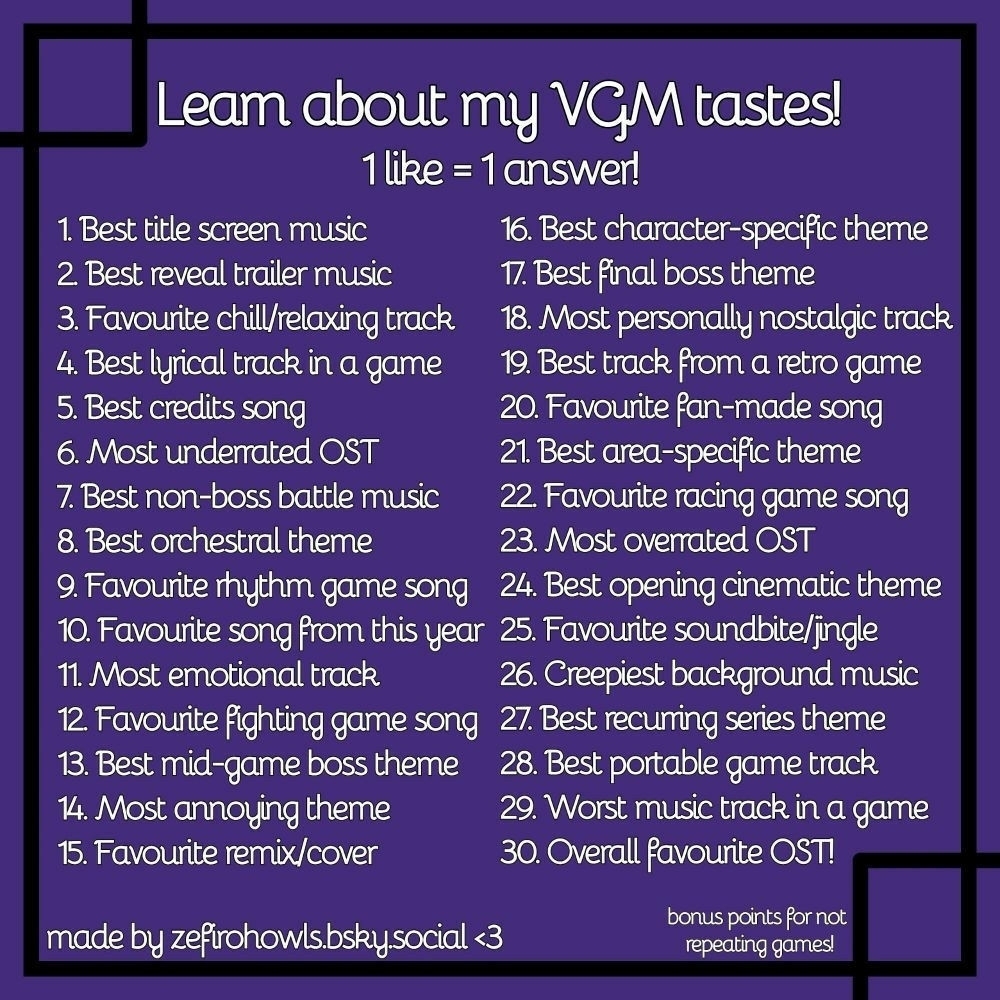 Learn about my VGM tastes!

1 like = 1 answer!

1. Best title screen music
2. Best reveal trailer music
3. Favourite chill/relaxing track
4. Best lyrical track in a game
5. Best credits song
6. Most underrated OST
7. Best non-boss battle music
8. Best orchestral theme
9. Favourite rhythm game song
10. Favourite song from this year
11. Most emotional track
12. Favourite fighting game song
13. Best mid-game boss theme
14. Most annoying theme
15. Favourite remix/cover

16. Best character-specific theme
17. Best final boss theme
18. Most personally nostalgic track
19. Best track from a retro game
20. Favourite fan-made song
21. Best area-specific theme
22. Favourite racing game song
23. Most overrated OST
24. Best opening cinematic theme
25. Favourite soundbite/jingle
26. Creepiest background music
27. Best recurring series theme
28. Best portable game track
29. Worst music track in a game
30. Overall favourite OST!

made by zefirohowls.bsky.social <3

bonus points for not repeating games!